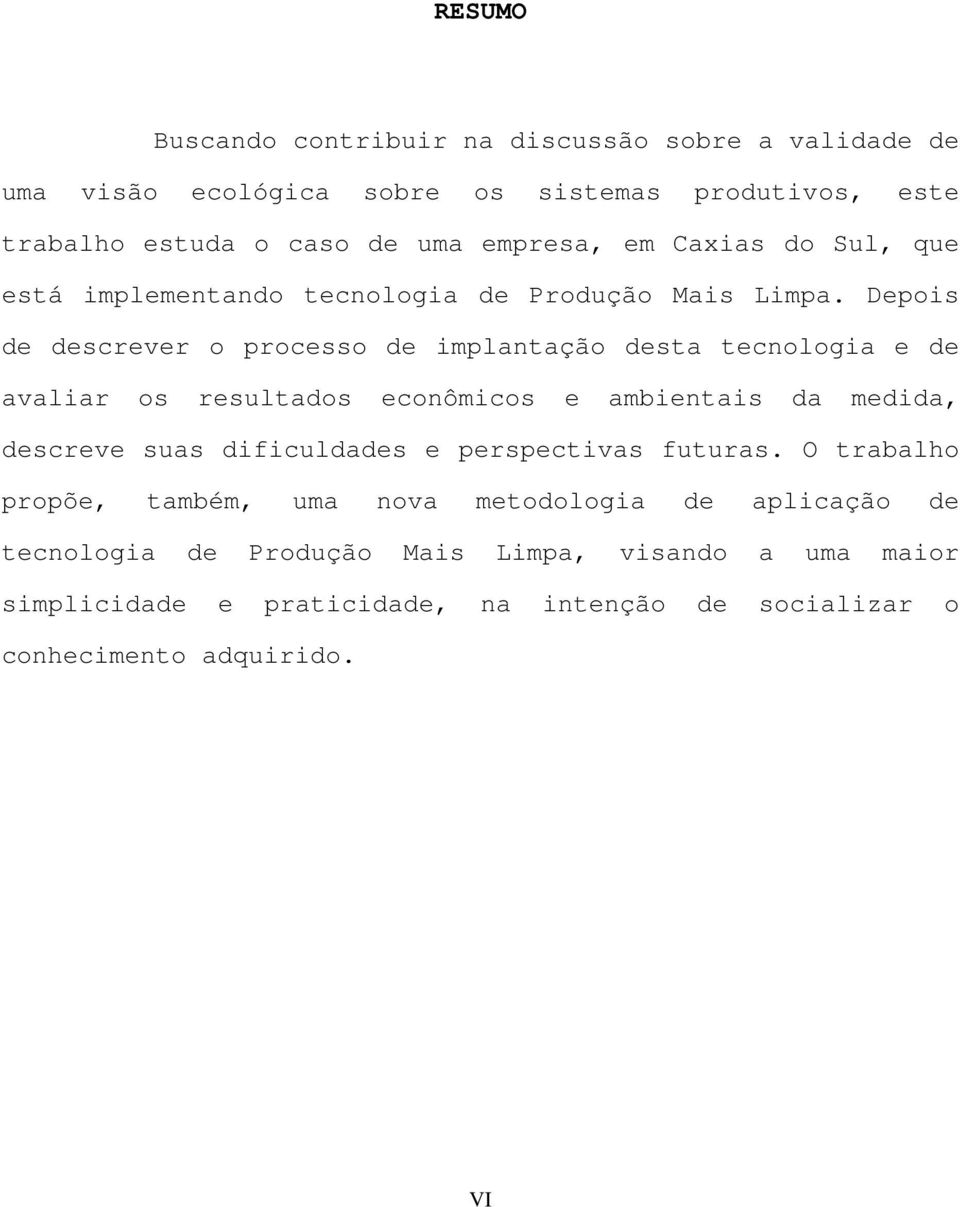 RESUMO

Buscando contribuir na discussão sobre a validade de uma visão ecológica sobre os sistemas produtivos, este trabalho estuda o caso de uma empresa, em Caxias do Sul, que está implementando tecnologia de Produção Mais Limpa. Depois de descrever o processo de implantação desta tecnologia e de avaliar os resultados econômicos e ambientais da medida, descreve suas dificuldades e perspectivas futuras. O trabalho propõe, também, uma nova metodologia de aplicação de tecnologia de Produção Mais Limpa, visando a uma maior simplicidade e praticidade, na intenção de socializar o conhecimento adquirido.

VI